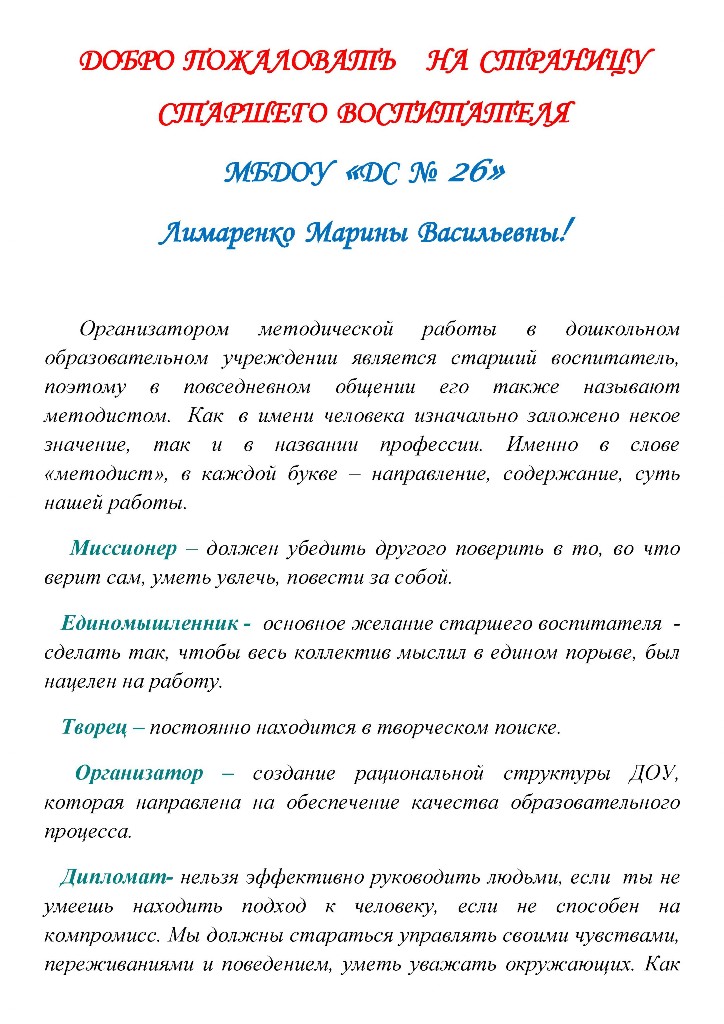 ДОБРО ПОЖАЛОВАТЬ НА СТРАНИЦУ

СТАРШЕГО ВОСПИТАТЕЛЯ

МБДОУ «ДС № 26»

Лимаренко Марины Васильевны!

Организатором методической работы в дошкольном образовательном учреждении является старший воспитатель, поэтому в повседневном общении его также называют методистом. Как в имени человека изначально заложено некое значение, так и в названии профессии. Именно в слове «методист», в каждой букве – направление, содержание, суть нашей работы.

Миссионер – должен убедить другого поверить в то, во что верит сам, уметь увлечь, повести за собой.

Единомышленник - основное желание старшего воспитателя - сделать так, чтобы весь коллектив мыслил в едином порыве, был нацелен на работу.

Творец – постоянно находится в творческом поиске.

Организатор – создание рациональной структуры ДОУ, которая направлена на обеспечение качества образовательного процесса.

Дипломат- нельзя эффективно руководить людьми, если ты не умеешь находить подход к человеку, если не способен на компромисс. Мы должны стараться управлять своими чувствами, переживаниями и поведением, уметь уважать окружающих. Как